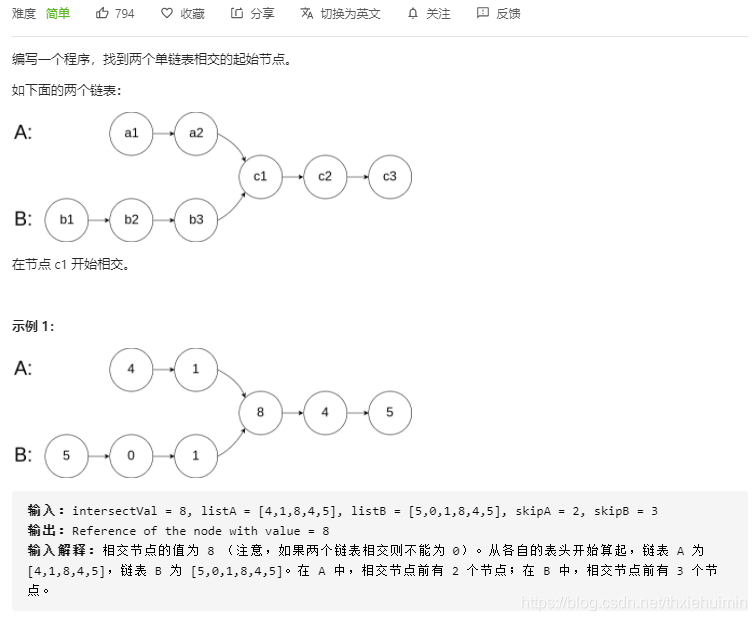 难度 简单 794 收藏 分享 切换为英文 关注 反馈

编写一个程序，找到两个单链表相交的起始节点。

如下面的两个链表：

A: a1 a2
c1 c2 c3
B: b1 b2 b3

在节点 c1 开始相交。

示例 1:

A: 4 1
8 4 5
B: 5 0 1

输入：intersectVal = 8, listA = [4,1,8,4,5], listB = [5,0,1,8,4,5], skipA = 2, skipB = 3
输出：Reference of the node with value = 8
输入解释：相交节点的值为 8 （注意，如果两个链表相交则不能为 0）。从各自的表头开始算起，链表 A 为 [4,1,8,4,5]，链表 B 为 [5,0,1,8,4,5]。在 A 中，相交节点前有 2 个节点；在 B 中，相交节点前有 3 个节点。

https://blog.csdn.net/thxiehuimin